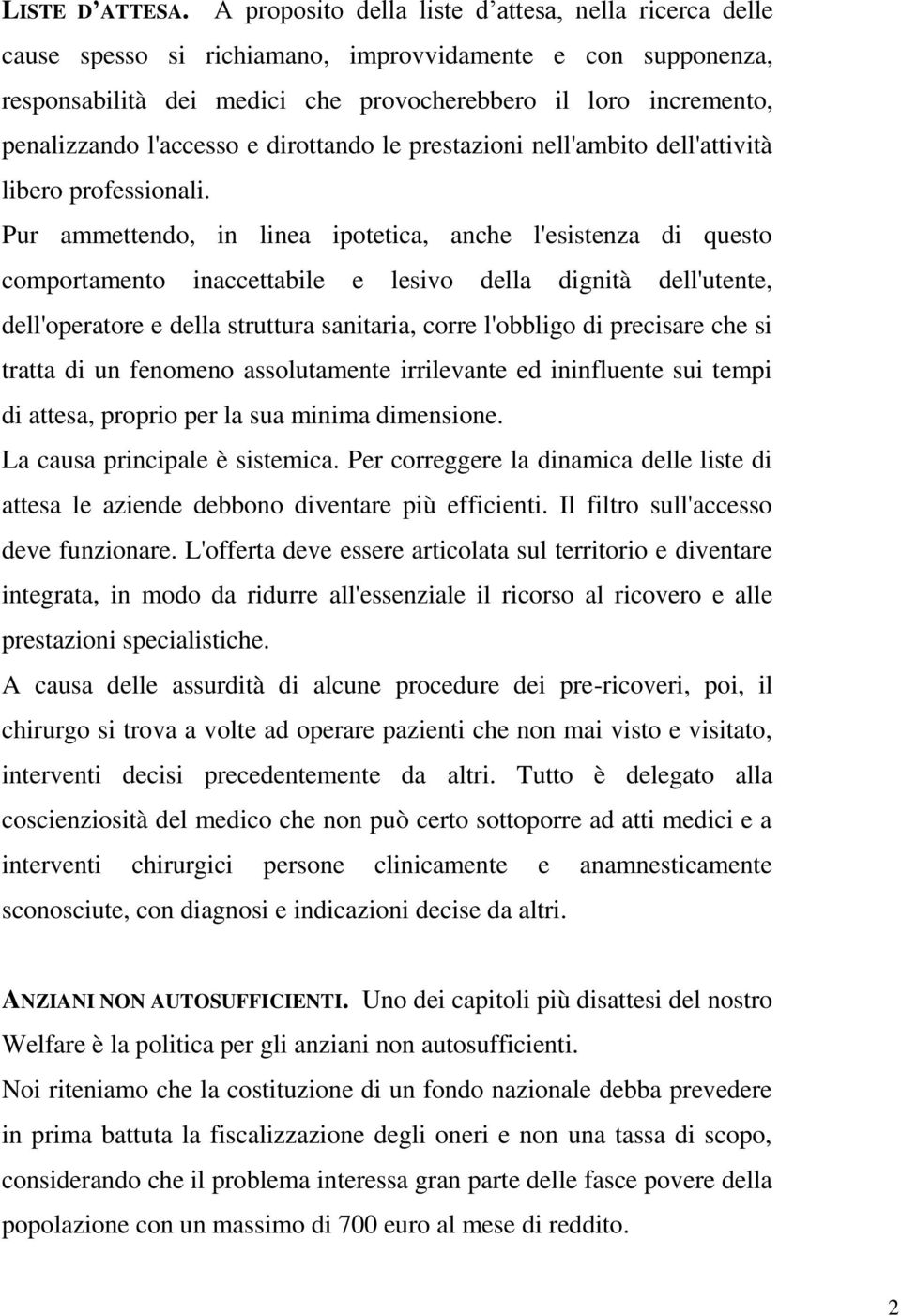 LISTE D'ATTESA. A proposito della liste d'attesa, nella ricerca delle cause spesso si richiamano, improvvidamente e con supponenza, responsabilità dei medici che provocherebbero il loro incremento, penalizzando l'accesso e dirottando le prestazioni nell'ambito dell'attività libero professionali.

Pur ammettendo, in linea ipotetica, anche l'esistenza di questo comportamento inaccettabile e lesivo della dignità dell'utente, dell'operatore e della struttura sanitaria, corre l'obbligo di precisare che si tratta di un fenomeno assolutamente irrilevante ed ininfluente sui tempi di attesa, proprio per la sua minima dimensione.

La causa principale è sistemica. Per correggere la dinamica delle liste di attesa le aziende debbono diventare più efficienti. Il filtro sull'accesso deve funzionare. L'offerta deve essere articolata sul territorio e diventare integrata, in modo da ridurre all'essenziale il ricorso al ricovero e alle prestazioni specialistiche.

A causa delle assurdità di alcune procedure dei pre-ricoveri, poi, il chirurgo si trova a volte ad operare pazienti che non mai visto e visitato, interventi decisi precedentemente da altri. Tutto è delegato alla coscienziosità del medico che non può certo sottoporre ad atti medici e a interventi chirurgici persone clinicamente e anamnesticamente sconosciute, con diagnosi e indicazioni decise da altri.

ANZIANI NON AUTOSUFFICIENTI. Uno dei capitoli più disattesi del nostro Welfare è la politica per gli anziani non autosufficienti.

Noi riteniamo che la costituzione di un fondo nazionale debba prevedere in prima battuta la fiscalizzazione degli oneri e non una tassa di scopo, considerando che il problema interessa gran parte delle fasce povere della popolazione con un massimo di 700 euro al mese di reddito.

2